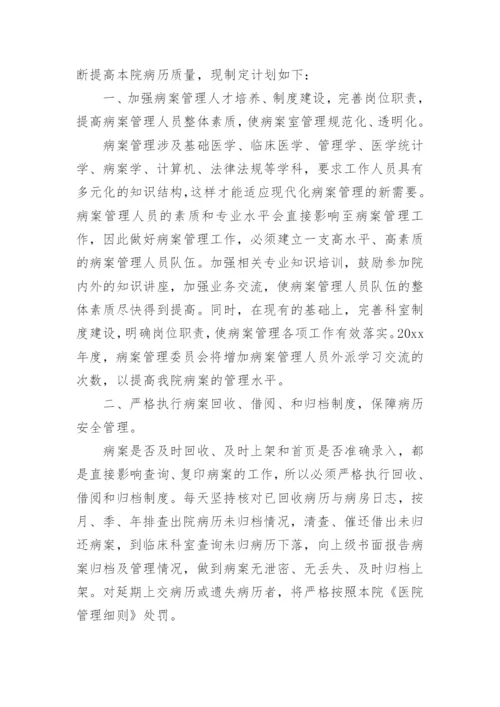 断提高本院病历质量，现制定计划如下：

一、加强病案管理人才培养、制度建设，完善岗位职责，提高病案管理人员整体素质，使病案室管理规范化、透明化。

病案管理涉及基础医学、临床医学、管理学、医学统计学、病案学、计算机、法律法规等学科，要求工作人员具有多元化的知识结构，这样才能适应现代化病案管理的新需要。病案管理人员的素质和专业水平会直接影响至病案管理工作，因此做好病案管理工作，必须建立一支高水平、高素质的病案管理人员队伍。加强相关专业知识培训，鼓励参加院内外的知识讲座，加强业务交流，使病案管理人员队伍的整体素质尽快得到提高。同时，在现有的基础上，完善科室制度建设，明确岗位职责，使病案管理各项工作有效落实。20xx年度，病案管理委员会将增加病案管理人员外派学习交流的次数，以提高我院病案的管理水平。

二、严格执行病案回收、借阅、和归档制度，保障病历安全管理。

病案是否及时回收、及时上架和首页是否准确录入，都是直接影响查询、复印病案的工作，所以必须严格执行回收、借阅和归档制度。每天坚持核对已回收病历与病房日志，按月、季、年排查出院病历未归档情况，清查、催还借出未归还病案，到临床科室查询未归病历下落，向上级书面报告病案归档及管理情况，做到病案无泄密、无丢失、及时归档上架。对延期上交病历或遗失病历者，将严格按照本院《医院管理细则》处罚。